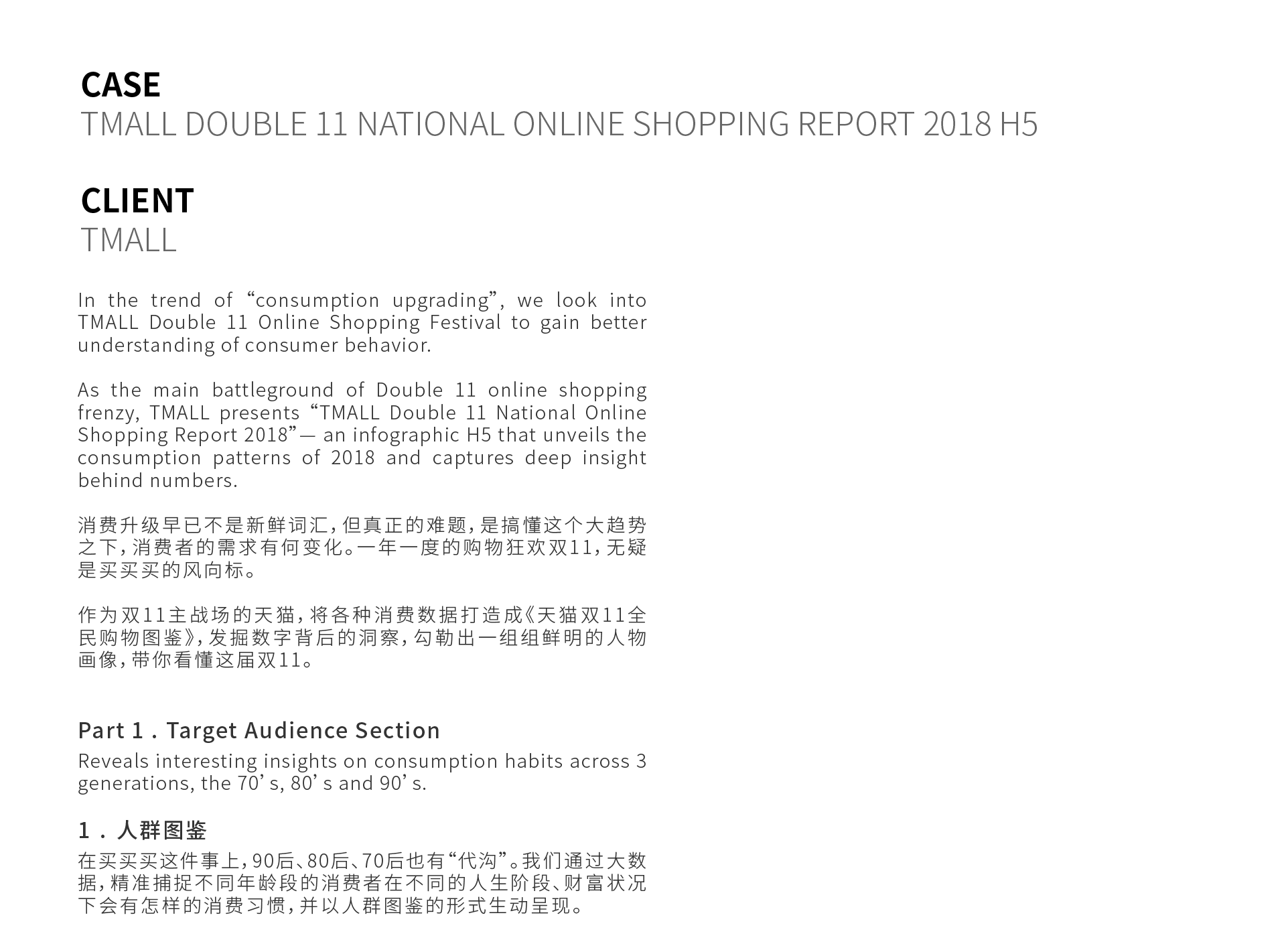 CASE
TMALL DOUBLE 11 NATIONAL ONLINE SHOPPING REPORT 2018 H5

CLIENT
TMALL

In the trend of “consumption upgrading”, we look into TMALL Double 11 Online Shopping Festival to gain better understanding of consumer behavior.

As the main battleground of Double 11 online shopping frenzy, TMALL presents “TMALL Double 11 National Online Shopping Report 2018”— an infographic H5 that unveils the consumption patterns of 2018 and captures deep insight behind numbers.

消费升级早已不是新鲜词汇，但真正的难题，是搞懂这个大趋势之下，消费者的需求有何变化。一年一度的购物狂欢双11，无疑是买买买的风向标。

作为双11主战场的天猫，将各种消费数据打造成《天猫双11全民购物图鉴》，发掘数字背后的洞察，勾勒出一组组鲜明的人物画像，带你看懂这届双11。

Part 1 . Target Audience Section
Reveals interesting insights on consumption habits across 3 generations, the 70’s, 80’s and 90’s.

1 . 人群图鉴
在买买买这件事上，90后、80后、70后也有“代沟”。我们通过大数据，精准捕捉不同年龄段的消费者在不同的人生阶段、财富状况下会有怎样的消费习惯，并以人群图鉴的形式生动呈现。